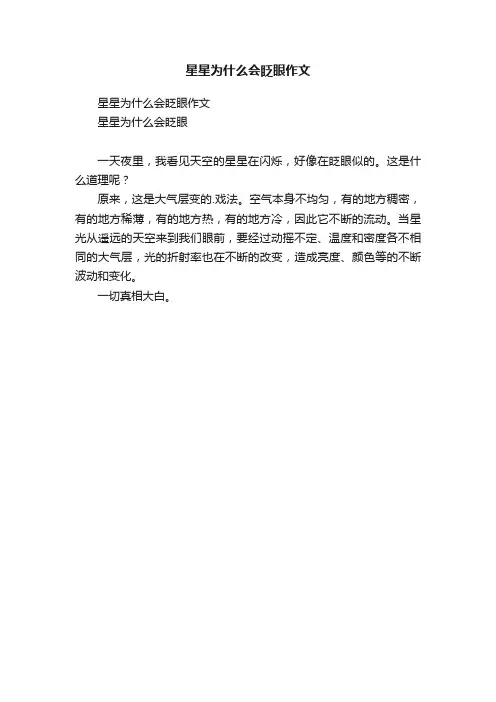 星星为什么会眨眼作文

星星为什么会眨眼作文
星星为什么会眨眼

一天夜里，我看见天空的星星在闪烁，好像在眨眼似的。这是什么道理呢？

原来，这是大气层变的.戏法。空气本身不均匀，有的地方稠密，有的地方稀薄，有的地方热，有的地方冷，因此它不断的流动。当星光从遥远的天空来到我们眼前，要经过动摇不定、温度和密度各不相同的大气层，光的折射率也在不断的改变，造成亮度、颜色等的不断波动和变化。

一切真相大白。